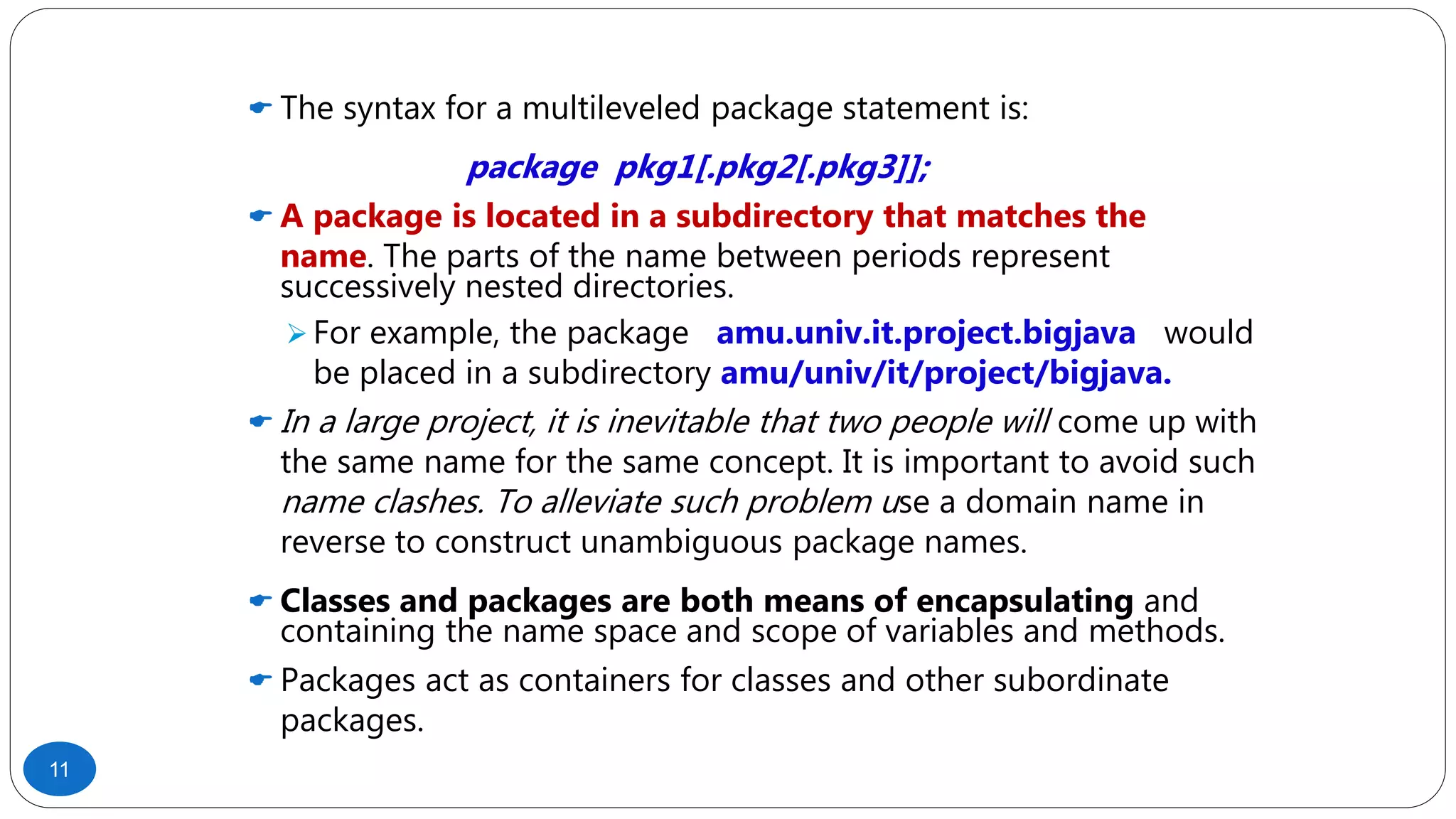 The syntax for a multileveled package statement is:

package pkg1[.pkg2[.pkg3]];

A package is located in a subdirectory that matches the name. The parts of the name between periods represent successively nested directories.

For example, the package amu.univ.it.project.bigjava would be placed in a subdirectory amu/univ/it/project/bigjava.

In a large project, it is inevitable that two people will come up with the same name for the same concept. It is important to avoid such name clashes. To alleviate such problem use a domain name in reverse to construct unambiguous package names.

Classes and packages are both means of encapsulating and containing the name space and scope of variables and methods.

Packages act as containers for classes and other subordinate packages.

11